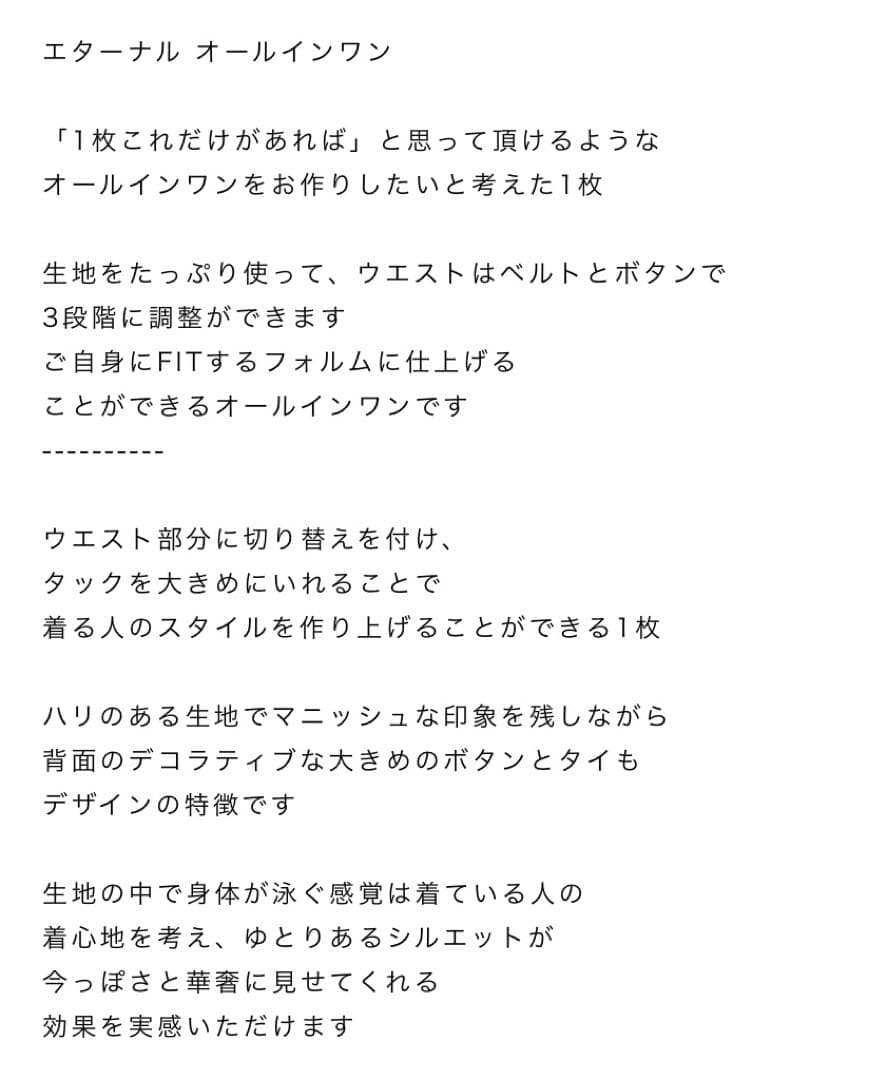 エターナル オールインワン

「1枚これだけがあれば」と思って頂けるような
オールインワンをお作りしたいと考えた1枚

生地をたっぷり使って、ウエストはベルトとボタンで
3段階に調整ができます
ご自身にFITするフォルムに仕上げる
ことができるオールインワンです
----------

ウエスト部分に切り替えを付け、
タックを大きめにいれることで
着る人のスタイルを作り上げることができる1枚

ハリのある生地でマニッシュな印象を残しながら
背面のデコラティブな大きめのボタンとタイも
デザインの特徴です

生地の中で身体が泳ぐ感覚は着ている人の
着心地を考え、ゆとりあるシルエットが
今っぽさと華奢に見せてくれる
効果を実感いただけます